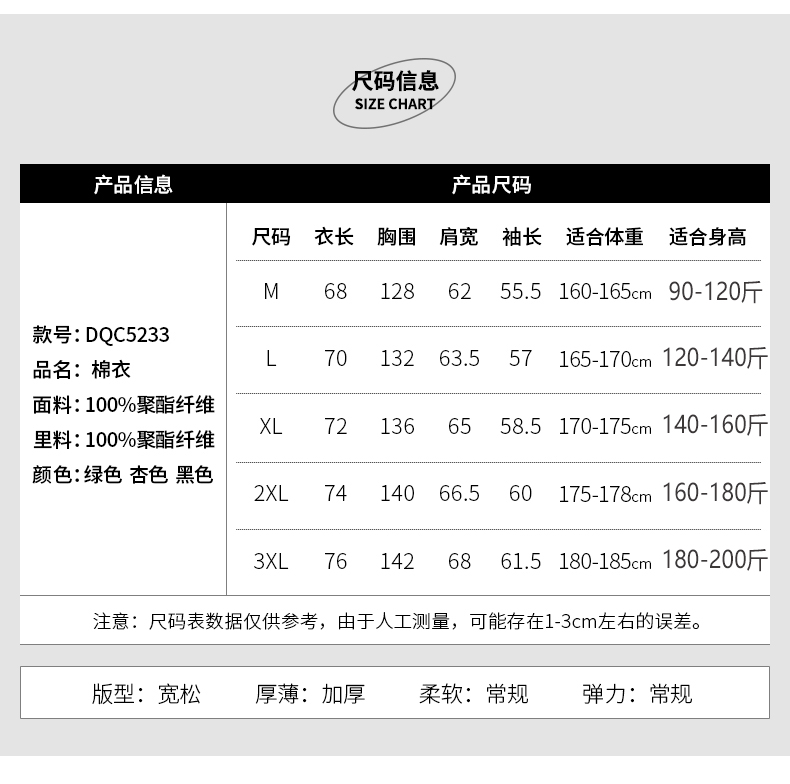 尺码信息
SIZE CHART

产品信息

款号: DQC5233
品名: 棉衣
面料: 100%聚酯纤维
里料: 100%聚酯纤维
颜色: 绿色 杏色 黑色

产品尺码

| 尺码 | 衣长 | 胸围 | 肩宽 | 袖长 | 适合体重 | 适合身高 |
|---|---|---|---|---|---|---|
| M | 68 | 128 | 62 | 55.5 | 160-165cm | 90-120斤 |
| L | 70 | 132 | 63.5 | 57 | 165-170cm | 120-140斤 |
| XL | 72 | 136 | 65 | 58.5 | 170-175cm | 140-160斤 |
| 2XL | 74 | 140 | 66.5 | 60 | 175-178cm | 160-180斤 |
| 3XL | 76 | 142 | 68 | 61.5 | 180-185cm | 180-200斤 |

注意：尺码表数据仅供参考，由于人工测量，可能存在1-3cm左右的误差。

版型：宽松 厚薄：加厚 柔软：常规 弹力：常规